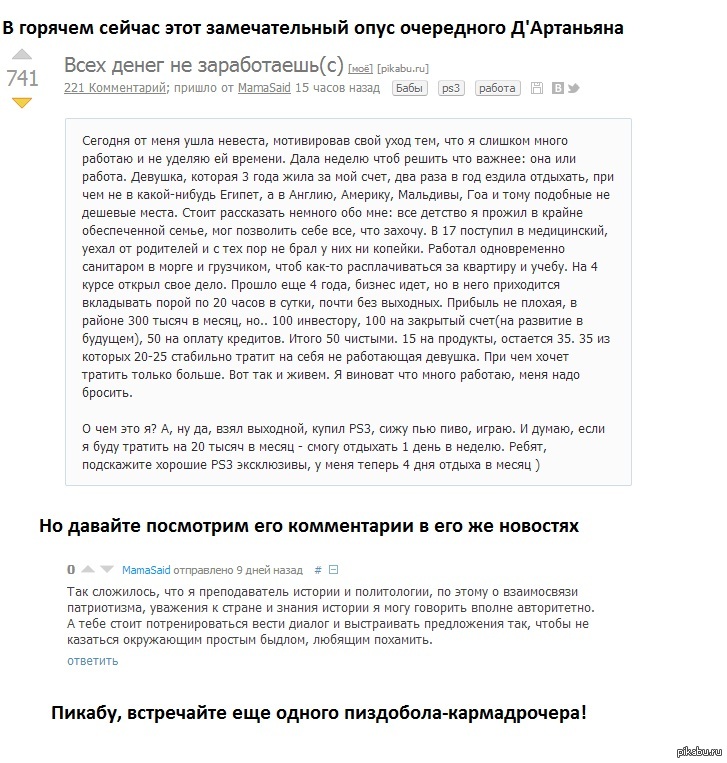 В горячем сейчас этот замечательный опус очередного Д'Артаньяна

741

Всех денег не заработаешь(с) [моё] [pikabu.ru]
221 Комментарий; пришло от MamaSaid 15 часов назад Бабы ps3 работа

Сегодня от меня ушла невеста, мотивировав свой уход тем, что я слишком много работаю и не уделяю ей времени. Дала неделю чтоб решить что важнее: она или работа. Девушка, которая 3 года жила за мой счет, два раза в год ездила отдыхать, при чем не в какой-нибудь Египет, а в Англию, Америку, Мальдивы, Гоа и тому подобные не дешевые места. Стоит рассказать немного обо мне: все детство я прожил в крайне обеспеченной семье, мог позволить себе все, что захочу. В 17 поступил в медицинский, уехал от родителей и с тех пор не брал у них ни копейки. Работал одновременно санитаром в морге и грузчиком, чтоб как-то расплачиваться за квартиру и учебу. На 4 курсе открыл свое дело. Прошло еще 4 года, бизнес идет, но в него приходится вкладывать порой по 20 часов в сутки, почти без выходных. Прибыль не плохая, в районе 300 тысяч в месяц, но.. 100 инвестору, 100 на закрытый счет(на развитие в будущем), 50 на оплату кредитов. Итого 50 чистыми. 15 на продукты, остается 35. 35 из которых 20-25 стабильно тратит на себя не работающая девушка. При чем хочет тратить только больше. Вот так и живем. Я виноват что много работаю, меня надо бросить.

О чем это я? А, ну да, взял выходной, купил PS3, сижу пью пиво, играю. И думаю, если я буду тратить на 20 тысяч в месяц - смогу отдыхать 1 день в неделю. Ребят, подскажите хорошие PS3 эксклюзивы, у меня теперь 4 дня отдыха в месяц )

Но давайте посмотрим его комментарии в его же новостях

0 MamaSaid отправлено 9 дней назад #

Так сложилось, что я преподаватель истории и политологии, по этому о взаимосвязи патриотизма, уважения к стране и знания истории я могу говорить вполне авторитетно. А тебе стоит потренироваться вести диалог и выстраивать предложения так, чтобы не казаться окружающим простым быдлом, любящим похамить.
ответить

Пикабу, встречайте еще одного пиздобола-кармадрочера!

pikabu.ru